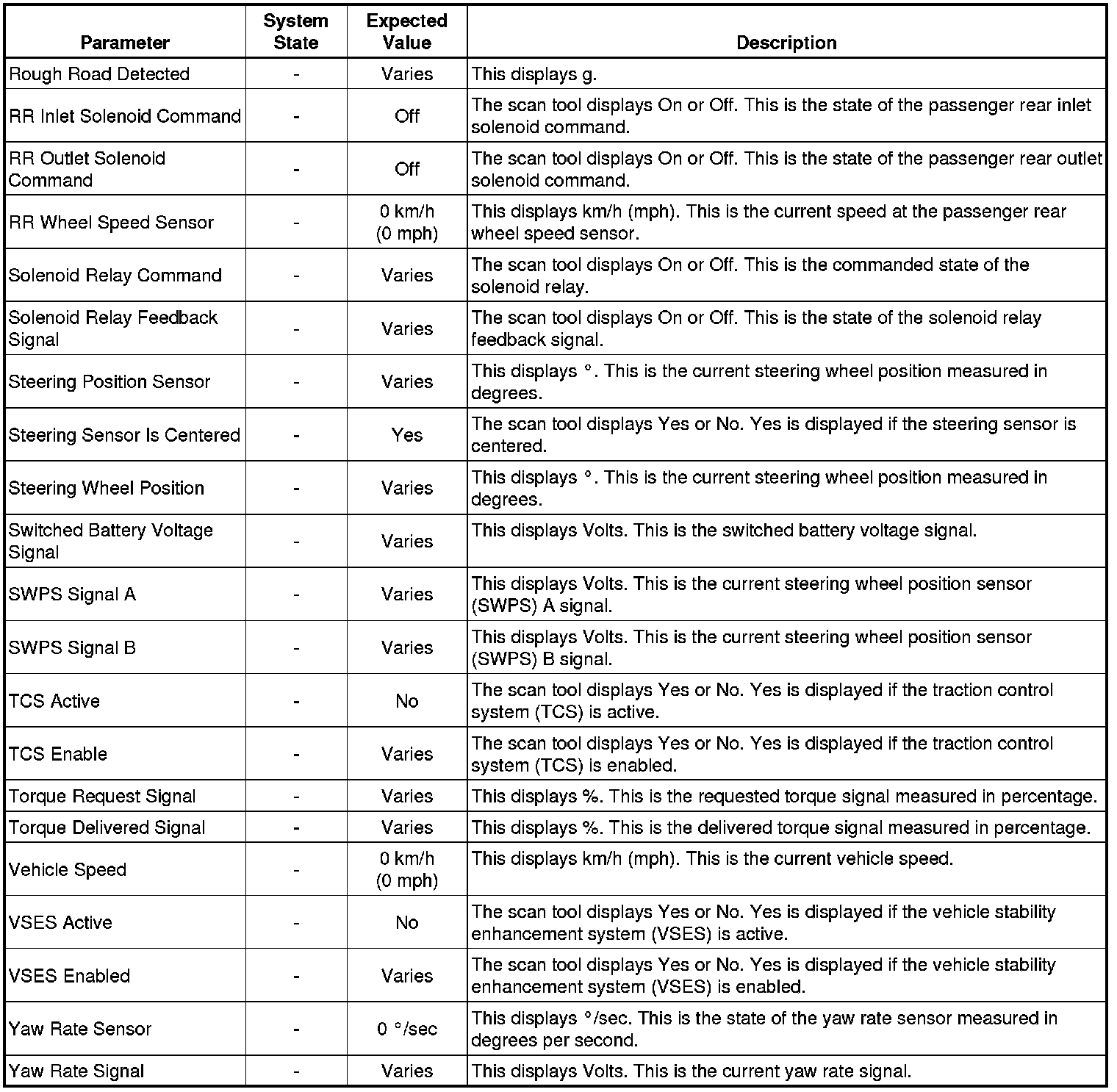 | Parameter | System State | Expected Value | Description |
|---|---|---|---|
| Rough Road Detected | - | Varies | This displays g. |
| RR Inlet Solenoid Command | - | Off | The scan tool displays On or Off. This is the state of the passenger rear inlet solenoid command. |
| RR Outlet Solenoid Command | - | Off | The scan tool displays On or Off. This is the state of the passenger rear outlet solenoid command. |
| RR Wheel Speed Sensor | - | 0 km/h (0 mph) | This displays km/h (mph). This is the current speed at the passenger rear wheel speed sensor. |
| Solenoid Relay Command | - | Varies | The scan tool displays On or Off. This is the commanded state of the solenoid relay. |
| Solenoid Relay Feedback Signal | - | Varies | The scan tool displays On or Off. This is the state of the solenoid relay feedback signal. |
| Steering Position Sensor | - | Varies | This displays °. This is the current steering wheel position measured in degrees. |
| Steering Sensor Is Centered | - | Yes | The scan tool displays Yes or No. Yes is displayed if the steering sensor is centered. |
| Steering Wheel Position | - | Varies | This displays °. This is the current steering wheel position measured in degrees. |
| Switched Battery Voltage Signal | - | Varies | This displays Volts. This is the switched battery voltage signal. |
| SWPS Signal A | - | Varies | This displays Volts. This is the current steering wheel position sensor (SWPS) A signal. |
| SWPS Signal B | - | Varies | This displays Volts. This is the current steering wheel position sensor (SWPS) B signal. |
| TCS Active | - | No | The scan tool displays Yes or No. Yes is displayed if the traction control system (TCS) is active. |
| TCS Enable | - | Varies | The scan tool displays Yes or No. Yes is displayed if the traction control system (TCS) is enabled. |
| Torque Request Signal | - | Varies | This displays %. This is the requested torque signal measured in percentage. |
| Torque Delivered Signal | - | Varies | This displays %. This is the delivered torque signal measured in percentage. |
| Vehicle Speed | - | 0 km/h (0 mph) | This displays km/h (mph). This is the current vehicle speed. |
| VSES Active | - | No | The scan tool displays Yes or No. Yes is displayed if the vehicle stability enhancement system (VSES) is active. |
| VSES Enabled | - | Varies | The scan tool displays Yes or No. Yes is displayed if the vehicle stability enhancement system (VSES) is enabled. |
| Yaw Rate Sensor | - | 0 °/sec | This displays °/sec. This is the state of the yaw rate sensor measured in degrees per second. |
| Yaw Rate Signal | - | Varies | This displays Volts. This is the current yaw rate signal. |